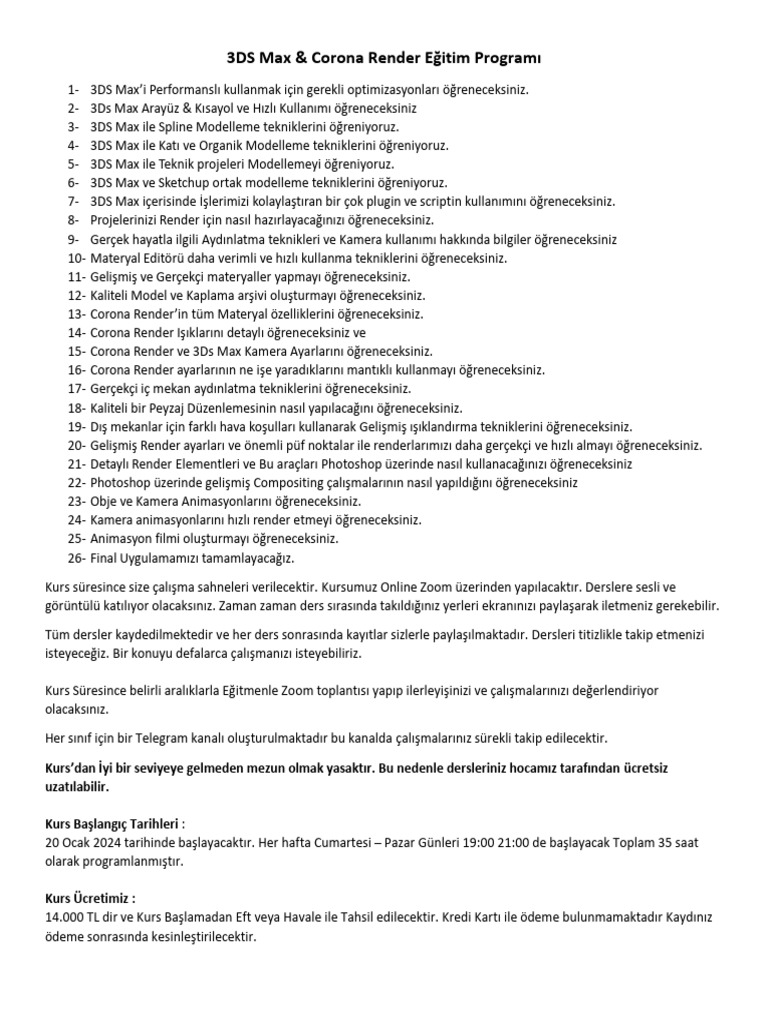 3DS Max & Corona Render Eğitim Programı

1- 3DS Max'i Performanslı kullanmak için gerekli optimizasyonları öğreneceksiniz.
2- 3Ds Max Arayüz & Kısayol ve Hızlı Kullanımı öğreneceksiniz
3- 3DS Max ile Spline Modelleme tekniklerini öğreniyoruz.
4- 3DS Max ile Katı ve Organik Modelleme tekniklerini öğreniyoruz.
5- 3DS Max ile Teknik projeleri Modellemeyi öğreniyoruz.
6- 3DS Max ve Sketchup ortak modelleme tekniklerini öğreniyoruz.
7- 3DS Max içerisinde İşlerimizi kolaylaştıran bir çok plugin ve scriptin kullanımını öğreneceksiniz.
8- Projelerinizi Render için nasıl hazırlayacağınızı öğreneceksiniz.
9- Gerçek hayatla ilgili Aydınlatma teknikleri ve Kamera kullanımı hakkında bilgiler öğreneceksiniz
10- Materyal Editörü daha verimli ve hızlı kullanma tekniklerini öğreneceksiniz.
11- Gelişmiş ve Gerçekçi materyaller yapmayı öğreneceksiniz.
12- Kaliteli Model ve Kaplama arşivi oluşturmayı öğreneceksiniz.
13- Corona Render'in tüm Materyal özelliklerini öğreneceksiniz.
14- Corona Render Işıklarını detaylı öğreneceksiniz ve
15- Corona Render ve 3Ds Max Kamera Ayarlarını öğreneceksiniz.
16- Corona Render ayarlarının ne işe yaradıklarını mantıklı kullanmayı öğreneceksiniz.
17- Gerçekçi iç mekan aydınlatma tekniklerini öğreneceksiniz.
18- Kaliteli bir Peyzaj Düzenlemesinin nasıl yapılacağını öğreneceksiniz.
19- Dış mekanlar için farklı hava koşulları kullanarak Gelişmiş ışıklandırma tekniklerini öğreneceksiniz.
20- Gelişmiş Render ayarları ve önemli püf noktalar ile renderlarımızı daha gerçekçi ve hızlı almayı öğreneceksiniz.
21- Detaylı Render Elementleri ve Bu araçları Photoshop üzerinde nasıl kullanacağınızı öğreneceksiniz
22- Photoshop üzerinde gelişmiş Compositing çalışmalarının nasıl yapıldığını öğreneceksiniz
23- Obje ve Kamera Animasyonlarını öğreneceksiniz.
24- Kamera animasyonlarını hızlı render etmeyi öğreneceksiniz.
25- Animasyon filmi oluşturmayı öğreneceksiniz.
26- Final Uygulamamızı tamamlayacağız.

Kurs süresince size çalışma sahneleri verilecektir. Kursumuz Online Zoom üzerinden yapılacaktır. Derslere sesli ve görüntülü katılıyor olacaksınız. Zaman zaman ders sırasında takıldığınız yerleri ekranınızı paylaşarak iletmeniz gerekebilir.

Tüm dersler kaydedilmektedir ve her ders sonrasında kayıtlar sizlerle paylaşılmaktadır. Dersleri titizlikle takip etmenizi isteyeceğiz. Bir konuyu defalarca çalışmanızı isteyebiliriz.

Kurs Süresince belirli aralıklarla Eğitmenle Zoom toplantısı yapıp ilerleyişinizi ve çalışmalarınızı değerlendiriyor olacaksınız.

Her sınıf için bir Telegram kanalı oluşturulmaktadır bu kanalda çalışmalarınız sürekli takip edilecektir.

Kurs'dan İyi bir seviyeye gelmeden mezun olmak yasaktır. Bu nedenle dersleriniz hocamız tarafından ücretsiz uzatılabilir.

Kurs Başlangıç Tarihleri :
20 Ocak 2024 tarihinde başlayacaktır. Her hafta Cumartesi – Pazar Günleri 19:00 21:00 de başlayacak Toplam 35 saat olarak programlanmıştır.

Kurs Ücretimiz :
14.000 TL dir ve Kurs Başlamadan Eft veya Havale ile Tahsil edilecektir. Kredi Kartı ile ödeme bulunmamaktadır Kaydınız ödeme sonrasında kesinleştirilecektir.